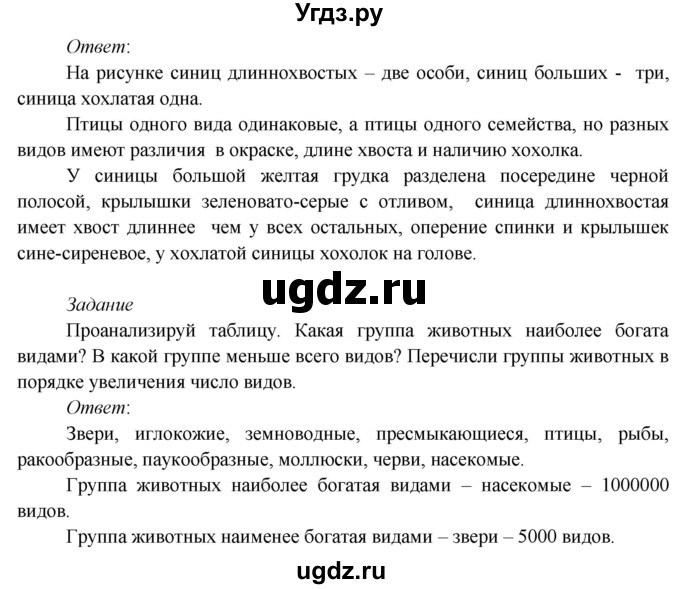 Угдз.ру

Ответ:

На рисунке синиц длиннохвостых – две особи, синиц больших - три, синица хохлатая одна.

Птицы одного вида одинаковые, а птицы одного семейства, но разных видов имеют различия в окраске, длине хвоста и наличию хохолка.

У синицы большой желтая грудка разделена посередине черной полосой, крылышки зеленовато-серые с отливом, синица длиннохвостая имеет хвост длиннее чем у всех остальных, оперение спинки и крылышек сине-сиреневое, у хохлатой синицы хохолок на голове.

ugdz.ru

Задание

Проанализируй таблицу. Какая группа животных наиболее богата видами? В какой группе меньше всего видов? Перечисли группы животных в порядке увеличения число видов.

Ответ:

Звери, иглокожие, земноводные, пресмыкающиеся, птицы, рыбы, ракообразные, паукообразные, моллюски, черви, насекомые.

Группа животных наиболее богатая видами – насекомые – 1000000 видов.

Группа животных наименее богатая видами – звери – 5000 видов.

ugdz.ru